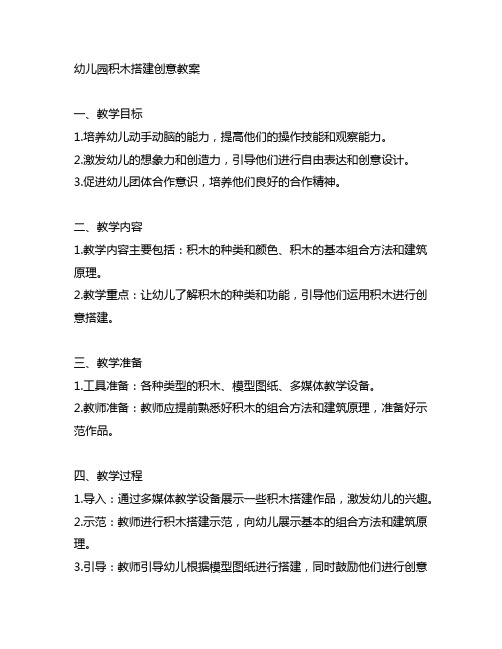 幼儿园积木搭建创意教案

一、教学目标
1.培养幼儿动手动脑的能力，提高他们的操作技能和观察能力。
2.激发幼儿的想象力和创造力，引导他们进行自由表达和创意设计。
3.促进幼儿团体合作意识，培养他们良好的合作精神。

二、教学内容
1.教学内容主要包括：积木的种类和颜色、积木的基本组合方法和建筑原理。
2.教学重点：让幼儿了解积木的种类和功能，引导他们运用积木进行创意搭建。

三、教学准备
1.工具准备：各种类型的积木、模型图纸、多媒体教学设备。
2.教师准备：教师应提前熟悉好积木的组合方法和建筑原理，准备好示范作品。

四、教学过程
1.导入：通过多媒体教学设备展示一些积木搭建作品，激发幼儿的兴趣。
2.示范：教师进行积木搭建示范，向幼儿展示基本的组合方法和建筑原理。
3.引导：教师引导幼儿根据模型图纸进行搭建，同时鼓励他们进行创意